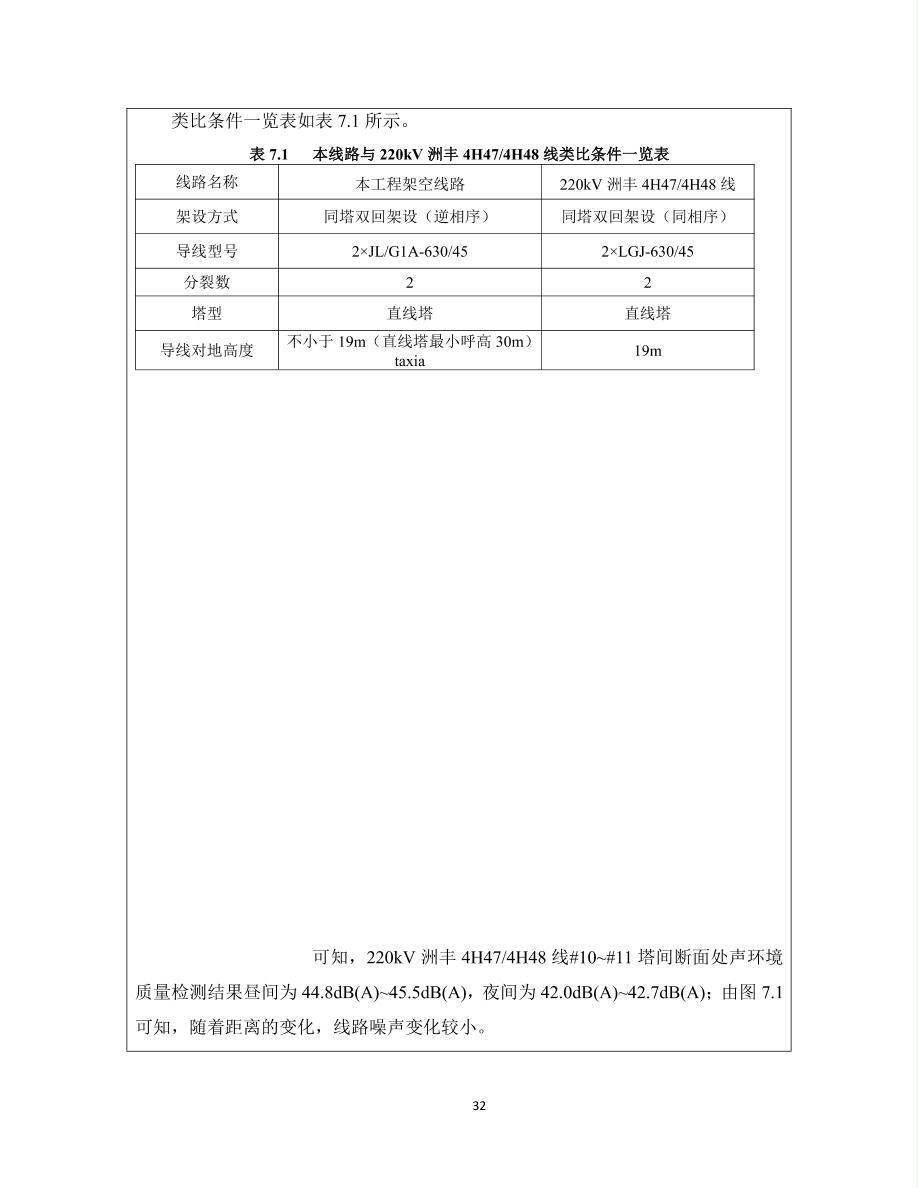 类比条件一览表如表7.1所示。

表7.1 本线路与220kV洲丰4H47/4H48线类比条件一览表

| 线路名称 | 本工程架空线路 | 220kV洲丰4H47/4H48线 |
|---|---|---|
| 架设方式 | 同塔双回架设（逆相序） | 同塔双回架设（同相序） |
| 导线型号 | 2×JL/G1A-630/45 | 2×LGJ-630/45 |
| 分裂数 | 2 | 2 |
| 塔型 | 直线塔 | 直线塔 |
| 导线对地高度 | 不小于19m（直线塔最小呼高30m）taxia | 19m |

可知，220kV洲丰4H47/4H48线#10~#11塔间断面处声环境质量检测结果昼间为44.8dB(A)~45.5dB(A)，夜间为42.0dB(A)~42.7dB(A)；由图7.1可知，随着距离的变化，线路噪声变化较小。

32